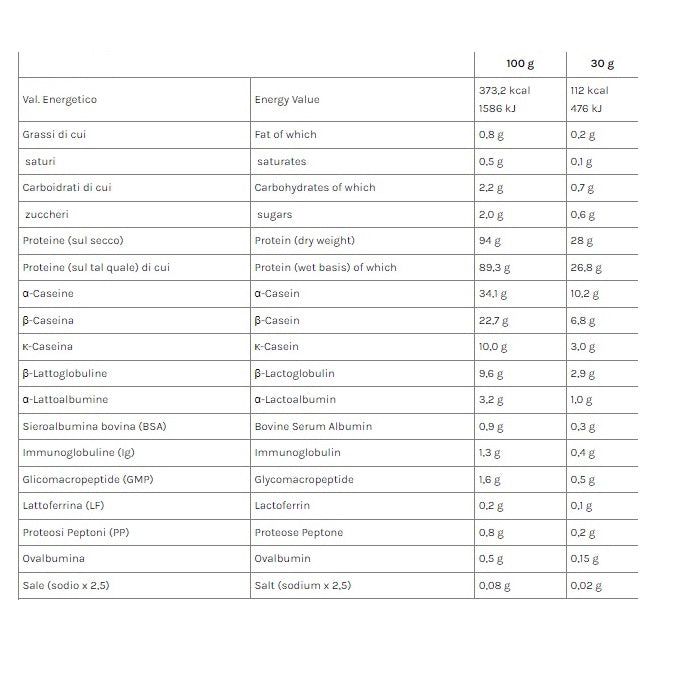 | | | 100 g | 30 g |
|---|---|---|---|
| Val. Energetico | Energy Value | 373,2 kcal 1586 kJ | 112 kcal 476 kJ |
| Grassi di cui | Fat of which | 0,8 g | 0,2 g |
| saturi | saturates | 0,5 g | 0,1 g |
| Carboidrati di cui | Carbohydrates of which | 2,2 g | 0,7 g |
| zuccheri | sugars | 2,0 g | 0,6 g |
| Proteine (sul secco) | Protein (dry weight) | 94 g | 28 g |
| Proteine (sul tal quale) di cui | Protein (wet basis) of which | 89,3 g | 26,8 g |
| α-Caseine | α-Casein | 34,1 g | 10,2 g |
| β-Caseina | β-Casein | 22,7 g | 6,8 g |
| κ-Caseina | κ-Casein | 10,0 g | 3,0 g |
| β-Lattoglobuline | β-Lactoglobulin | 9,6 g | 2,9 g |
| α-Lattoalbumine | α-Lactoalbumin | 3,2 g | 1,0 g |
| Sieroalbumina bovina (BSA) | Bovine Serum Albumin | 0,9 g | 0,3 g |
| Immunoglobuline (Ig) | Immunoglobulin | 1,3 g | 0,4 g |
| Glicomacropeptide (GMP) | Glycomacropeptide | 1,6 g | 0,5 g |
| Lattoferrina (LF) | Lactoferrin | 0,2 g | 0,1 g |
| Proteosi Peptoni (PP) | Proteose Peptone | 0,8 g | 0,2 g |
| Ovalbumina | Ovalbumin | 0,5 g | 0,15 g |
| Sale (sodio x 2,5) | Salt (sodium x 2,5) | 0,08 g | 0,02 g |